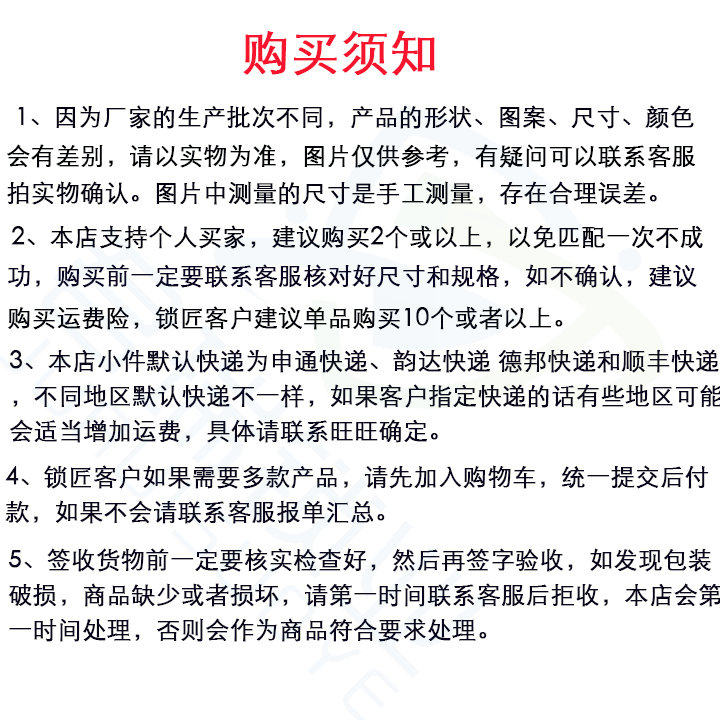 购买须知

1、因为厂家的生产批次不同，产品的形状、图案、尺寸、颜色会有差别，请以实物为准，图片仅供参考，有疑问可以联系客服拍实物确认。图片中测量的尺寸是手工测量，存在合理误差。

2、本店支持个人买家，建议购买2个或以上，以免匹配一次不成功，购买前一定要联系客服核对好尺寸和规格，如不确认，建议购买运费险，锁匠客户建议单品购买10个或者以上。

3、本店小件默认快递为申通快递、韵达快递 德邦快递和顺丰快递，不同地区默认快递不一样，如果客户指定快递的话有些地区可能会适当增加运费，具体请联系旺旺确定。

4、锁匠客户如果需要多款产品，请先加入购物车，统一提交后付款，如果不会请联系客服报单汇总。

5、签收货物前一定要核实检查好，然后再签字验收，如发现包装破损，商品缺少或者损坏，请第一时间联系客服后拒收，本店会第一时间处理，否则会作为商品符合要求处理。